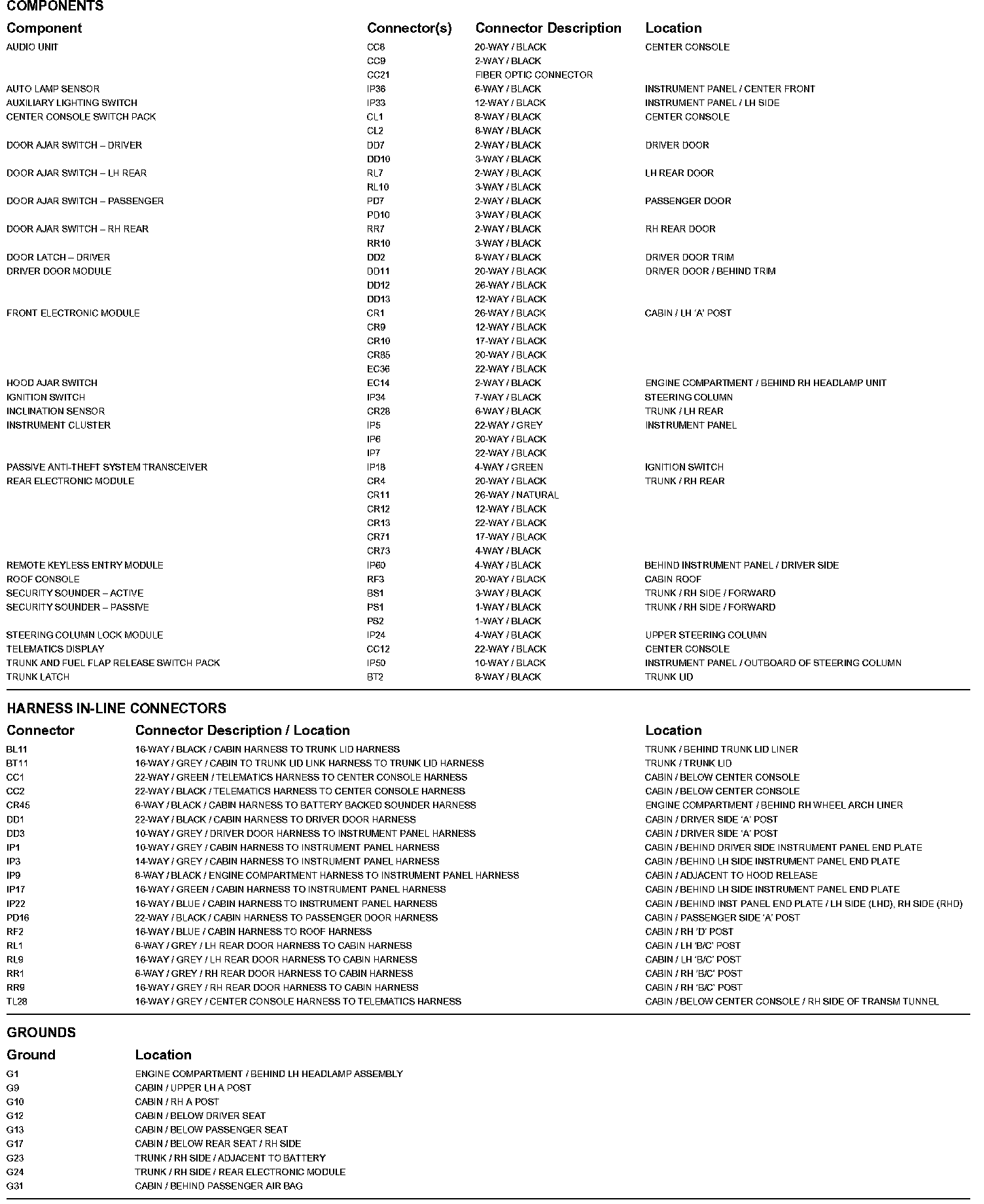 COMPONENTS

| Component | Connector(s) | Connector Description | Location |
|---|---|---|---|
| AUDIO UNIT | CC8 | 20-WAY / BLACK | CENTER CONSOLE |
| | CC9 | 2-WAY / BLACK | |
| | CC21 | FIBER OPTIC CONNECTOR | |
| AUTO LAMP SENSOR | IP36 | 6-WAY / BLACK | INSTRUMENT PANEL / CENTER FRONT |
| AUXILIARY LIGHTING SWITCH | IP33 | 12-WAY / BLACK | INSTRUMENT PANEL / LH SIDE |
| CENTER CONSOLE SWITCH PACK | CL1 | 8-WAY / BLACK | CENTER CONSOLE |
| | CL2 | 8-WAY / BLACK | |
| DOOR AJAR SWITCH – DRIVER | DD7 | 2-WAY / BLACK | DRIVER DOOR |
| | DD10 | 3-WAY / BLACK | |
| DOOR AJAR SWITCH – LH REAR | RL7 | 2-WAY / BLACK | LH REAR DOOR |
| | RL10 | 3-WAY / BLACK | |
| DOOR AJAR SWITCH – PASSENGER | PD7 | 2-WAY / BLACK | PASSENGER DOOR |
| | PD10 | 3-WAY / BLACK | |
| DOOR AJAR SWITCH – RH REAR | RR7 | 2-WAY / BLACK | RH REAR DOOR |
| | RR10 | 3-WAY / BLACK | |
| DOOR LATCH – DRIVER | DD2 | 8-WAY / BLACK | DRIVER DOOR TRIM |
| DRIVER DOOR MODULE | DD11 | 20-WAY / BLACK | DRIVER DOOR / BEHIND TRIM |
| | DD12 | 26-WAY / BLACK | |
| | DD13 | 12-WAY / BLACK | |
| FRONT ELECTRONIC MODULE | CR1 | 26-WAY / BLACK | CABIN / LH 'A' POST |
| | CR9 | 12-WAY / BLACK | |
| | CR10 | 17-WAY / BLACK | |
| | CR85 | 20-WAY / BLACK | |
| | EC36 | 22-WAY / BLACK | |
| HOOD AJAR SWITCH | EC14 | 2-WAY / BLACK | ENGINE COMPARTMENT / BEHIND RH HEADLAMP UNIT |
| IGNITION SWITCH | IP34 | 7-WAY / BLACK | STEERING COLUMN |
| INCLINATION SENSOR | CR28 | 6-WAY / BLACK | TRUNK / LH REAR |
| INSTRUMENT CLUSTER | IP5 | 22-WAY / GREY | INSTRUMENT PANEL |
| | IP6 | 20-WAY / BLACK | |
| | IP7 | 22-WAY / BLACK | |
| PASSIVE ANTI-THEFT SYSTEM TRANSCEIVER | IP18 | 4-WAY / GREEN | IGNITION SWITCH |
| REAR ELECTRONIC MODULE | CR4 | 20-WAY / BLACK | TRUNK / RH REAR |
| | CR11 | 26-WAY / NATURAL | |
| | CR12 | 12-WAY / BLACK | |
| | CR13 | 22-WAY / BLACK | |
| | CR71 | 17-WAY / BLACK | |
| | CR73 | 4-WAY / BLACK | |
| REMOTE KEYLESS ENTRY MODULE | IP60 | 4-WAY / BLACK | BEHIND INSTRUMENT PANEL / DRIVER SIDE |
| ROOF CONSOLE | RF3 | 20-WAY / BLACK | CABIN ROOF |
| SECURITY SOUNDER – ACTIVE | BS1 | 3-WAY / BLACK | TRUNK / RH SIDE / FORWARD |
| SECURITY SOUNDER – PASSIVE | PS1 | 1-WAY / BLACK | TRUNK / RH SIDE / FORWARD |
| | PS2 | 1-WAY / BLACK | |
| STEERING COLUMN LOCK MODULE | IP24 | 4-WAY / BLACK | UPPER STEERING COLUMN |
| TELEMATICS DISPLAY | CC12 | 22-WAY / BLACK | CENTER CONSOLE |
| TRUNK AND FUEL FLAP RELEASE SWITCH PACK | IP50 | 10-WAY / BLACK | INSTRUMENT PANEL / OUTBOARD OF STEERING COLUMN |
| TRUNK LATCH | BT2 | 8-WAY / BLACK | TRUNK LID |

HARNESS IN-LINE CONNECTORS

| Connector | Connector Description / Location | Location |
|---|---|---|
| BL11 | 16-WAY / BLACK / CABIN HARNESS TO TRUNK LID HARNESS | TRUNK / BEHIND TRUNK LID LINER |
| BT11 | 16-WAY / GREY / CABIN TO TRUNK LID LINK HARNESS TO TRUNK LID HARNESS | TRUNK / TRUNK LID |
| CC1 | 22-WAY / GREEN / TELEMATICS HARNESS TO CENTER CONSOLE HARNESS | CABIN / BELOW CENTER CONSOLE |
| CC2 | 22-WAY / BLACK / TELEMATICS HARNESS TO CENTER CONSOLE HARNESS | CABIN / BELOW CENTER CONSOLE |
| CR45 | 6-WAY / BLACK / CABIN HARNESS TO BATTERY BACKED SOUNDER HARNESS | ENGINE COMPARTMENT / BEHIND RH WHEEL ARCH LINER |
| DD1 | 22-WAY / BLACK / CABIN HARNESS TO DRIVER DOOR HARNESS | CABIN / DRIVER SIDE 'A' POST |
| DD3 | 10-WAY / GREY / DRIVER DOOR HARNESS TO INSTRUMENT PANEL HARNESS | CABIN / DRIVER SIDE 'A' POST |
| IP1 | 10-WAY / GREY / CABIN HARNESS TO INSTRUMENT PANEL HARNESS | CABIN / BEHIND DRIVER SIDE INSTRUMENT PANEL END PLATE |
| IP3 | 14-WAY / GREY / CABIN HARNESS TO INSTRUMENT PANEL HARNESS | CABIN / BEHIND LH SIDE INSTRUMENT PANEL END PLATE |
| IP9 | 8-WAY / BLACK / ENGINE COMPARTMENT HARNESS TO INSTRUMENT PANEL HARNESS | CABIN / ADJACENT TO HOOD RELEASE |
| IP17 | 16-WAY / GREEN / CABIN HARNESS TO INSTRUMENT PANEL HARNESS | CABIN / BEHIND LH SIDE INSTRUMENT PANEL END PLATE |
| IP22 | 16-WAY / BLUE / CABIN HARNESS TO INSTRUMENT PANEL HARNESS | CABIN / BEHIND INST PANEL END PLATE / LH SIDE (LHD), RH SIDE (RHD) |
| PD16 | 22-WAY / BLACK / CABIN HARNESS TO PASSENGER DOOR HARNESS | CABIN / PASSENGER SIDE 'A' POST |
| RF2 | 16-WAY / BLUE / CABIN HARNESS TO ROOF HARNESS | CABIN / RH 'D' POST |
| RL1 | 6-WAY / GREY / LH REAR DOOR HARNESS TO CABIN HARNESS | CABIN / LH 'B/C' POST |
| RL9 | 16-WAY / GREY / LH REAR DOOR HARNESS TO CABIN HARNESS | CABIN / LH 'B/C' POST |
| RR1 | 6-WAY / GREY / RH REAR DOOR HARNESS TO CABIN HARNESS | CABIN / RH 'B/C' POST |
| RR9 | 16-WAY / GREY / RH REAR DOOR HARNESS TO CABIN HARNESS | CABIN / RH 'B/C' POST |
| TL28 | 16-WAY / GREY / CENTER CONSOLE HARNESS TO TELEMATICS HARNESS | CABIN / BELOW CENTER CONSOLE / RH SIDE OF TRANSM TUNNEL |

GROUNDS

| Ground | Location |
|---|---|
| G1 | ENGINE COMPARTMENT / BEHIND LH HEADLAMP ASSEMBLY |
| G9 | CABIN / UPPER LH A POST |
| G10 | CABIN / RH A POST |
| G12 | CABIN / BELOW DRIVER SEAT |
| G13 | CABIN / BELOW PASSENGER SEAT |
| G17 | CABIN / BELOW REAR SEAT / RH SIDE |
| G23 | TRUNK / RH SIDE / ADJACENT TO BATTERY |
| G24 | TRUNK / RH SIDE / REAR ELECTRONIC MODULE |
| G31 | CABIN / BEHIND PASSENGER AIR BAG |